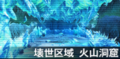 壊世区域 火山洞窟